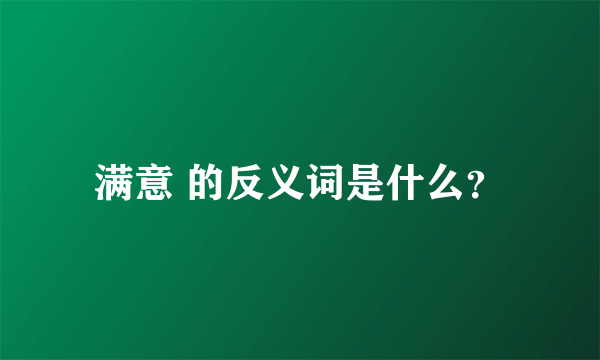 满意 的反义词是什么?